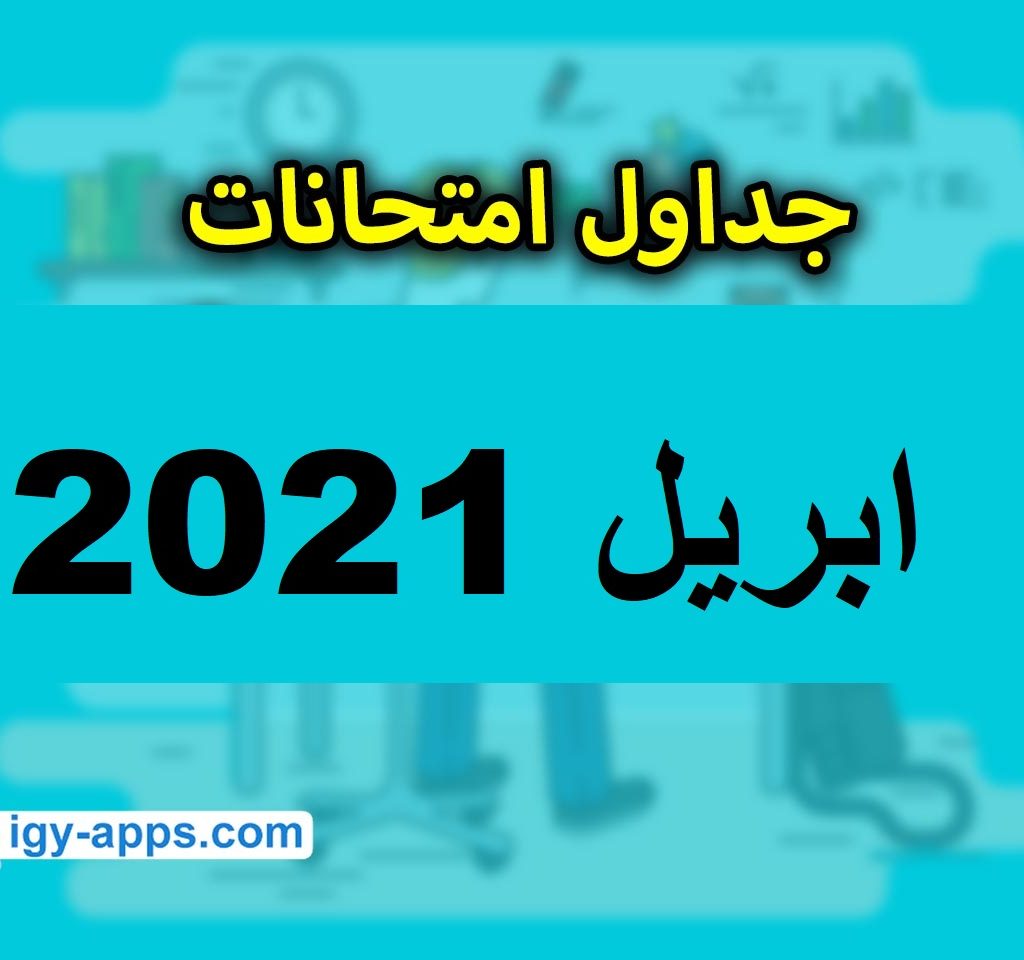 جداول امتحانات

ابريل 2021

igy-apps.com